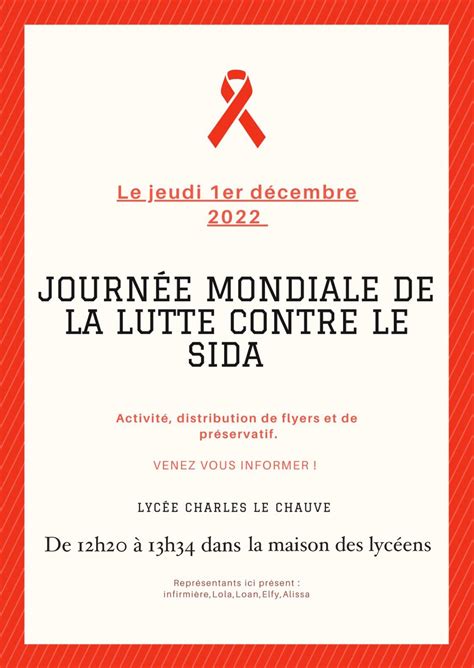 Le jeudi 1er décembre 2022

JOURNÉE MONDIALE DE LA LUTTE CONTRE LE SIDA

Activité, distribution de flyers et de préservatif.

VENEZ VOUS INFORMER !

LYCÉE CHARLES LE CHAUVE

De 12h20 à 13h34 dans la maison des lycéens

Représentants ici présent : infirmière,Lola,Loan,Elfy,Alissa